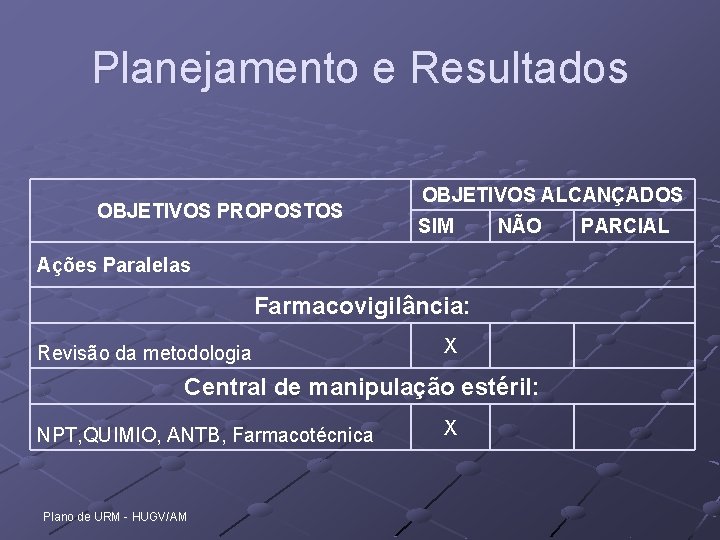 Planejamento e Resultados

| OBJETIVOS PROPOSTOS | OBJETIVOS ALCANÇADOS | | |
|---|---|---|---|
| | SIM | NÃO | PARCIAL |
| Ações Paralelas | | | |
| Farmacovigilância: | | | |
| Revisão da metodologia | X | | |
| Central de manipulação estéril: | | | |
| NPT,QUIMIO, ANTB, Farmacotécnica | X | | |

Plano de URM - HUGV/AM